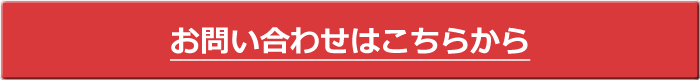 お問い合わせはこちらから